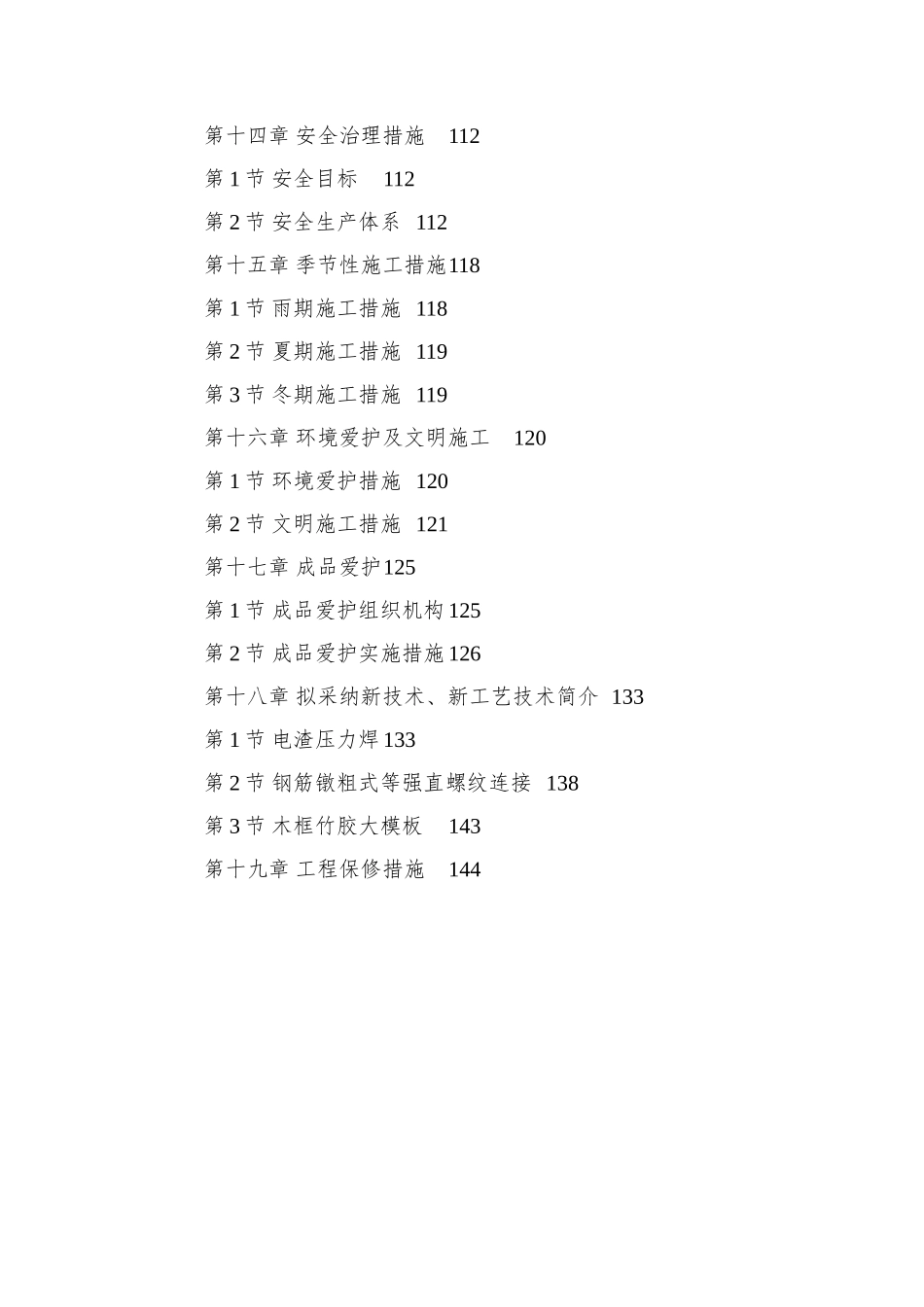 第十四章 安全治理措施 112

第1节 安全目标 112

第2节 安全生产体系 112

第十五章 季节性施工措施118

第1节 雨期施工措施 118

第2节 夏期施工措施 119

第3节 冬期施工措施 119

第十六章 环境爱护及文明施工 120

第1节 环境爱护措施 120

第2节 文明施工措施 121

第十七章 成品爱护125

第1节 成品爱护组织机构125

第2节 成品爱护实施措施126

第十八章 拟采纳新技术、新工艺技术简介 133

第1节 电渣压力焊133

第2节 钢筋镦粗式等强直螺纹连接 138

第3节 木框竹胶大模板 143

第十九章 工程保修措施 144